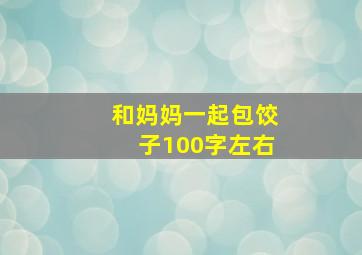 和妈妈一起包饺子100字左右